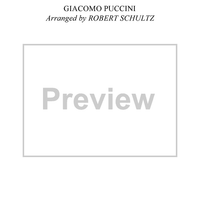 GIACOMO PUCCINI
Arranged by ROBERT SCHULTZ

Preview